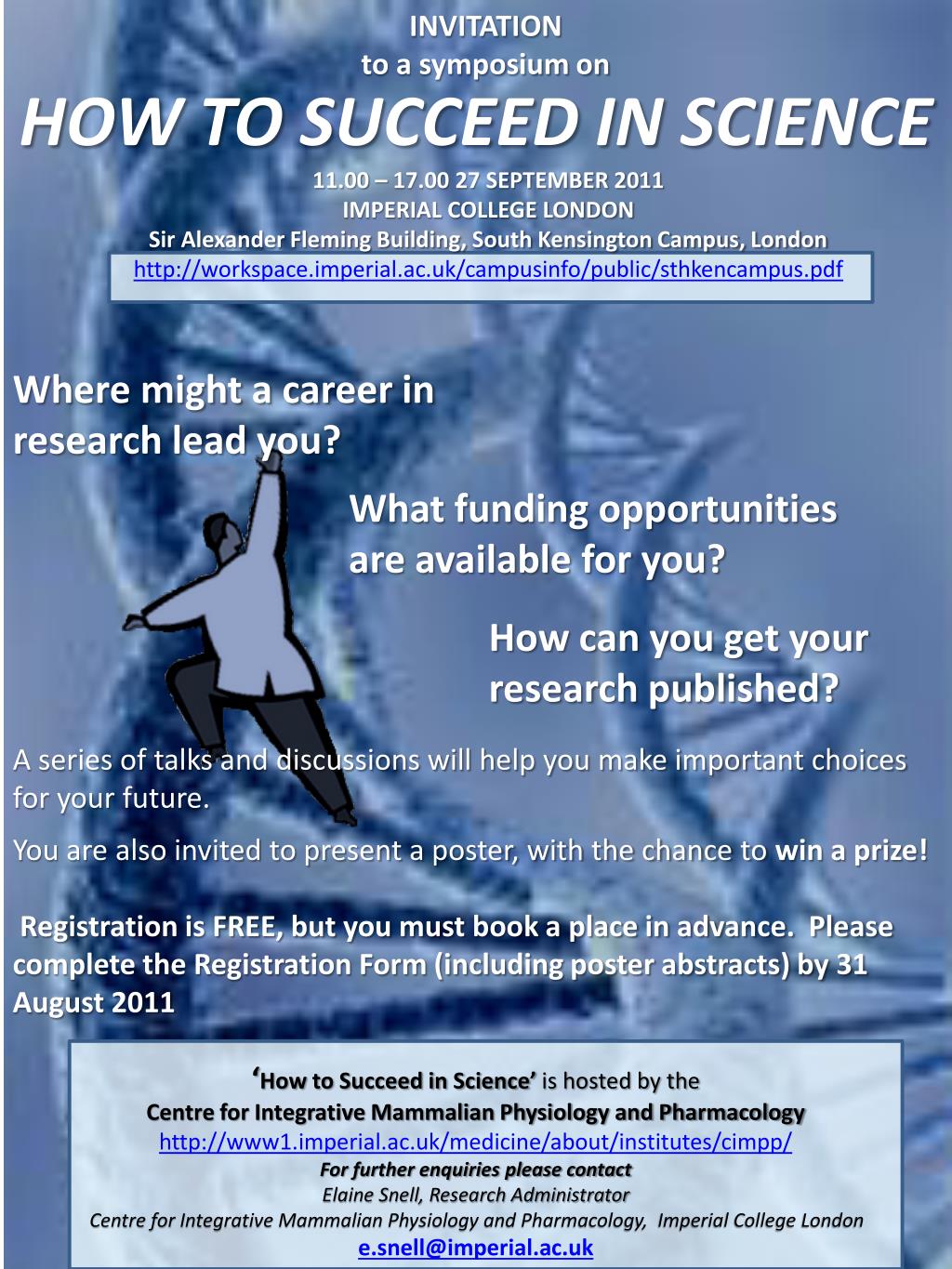 INVITATION
to a symposium on
HOW TO SUCCEED IN SCIENCE
11.00 – 17.00 27 SEPTEMBER 2011
IMPERIAL COLLEGE LONDON
Sir Alexander Fleming Building, South Kensington Campus, London
http://workspace.imperial.ac.uk/campusinfo/public/sthkencampus.pdf

Where might a career in research lead you?

What funding opportunities are available for you?

How can you get your research published?

A series of talks and discussions will help you make important choices for your future.

You are also invited to present a poster, with the chance to win a prize!

Registration is FREE, but you must book a place in advance. Please complete the Registration Form (including poster abstracts) by 31 August 2011

'How to Succeed in Science' is hosted by the
Centre for Integrative Mammalian Physiology and Pharmacology
http://www1.imperial.ac.uk/medicine/about/institutes/cimpp/
For further enquiries please contact
Elaine Snell, Research Administrator
Centre for Integrative Mammalian Physiology and Pharmacology, Imperial College London
e.snell@imperial.ac.uk